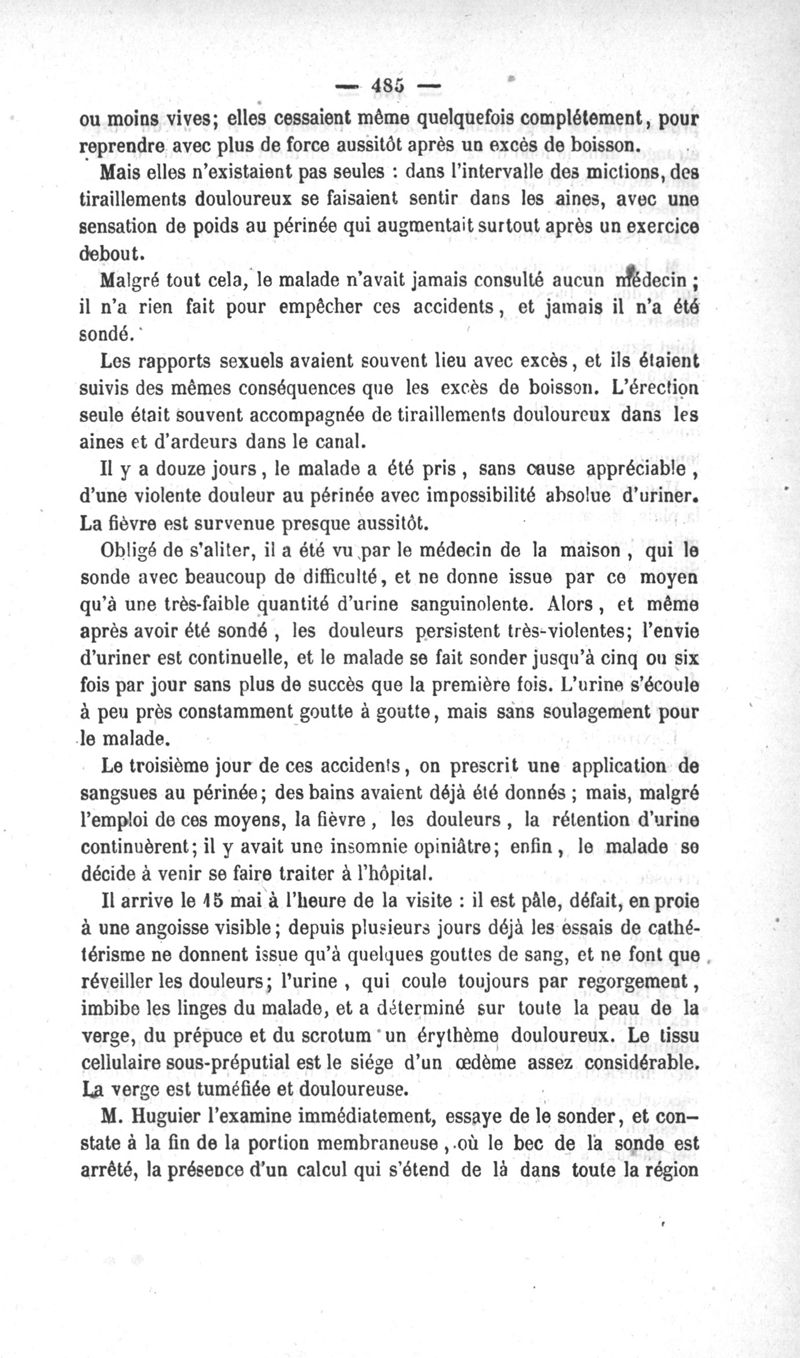 — 485 —

ou moins vives; elles cessaient même quelquefois complétement, pour reprendre avec plus de force aussitôt après un excès de boisson.

Mais elles n'existaient pas seules : dans l'intervalle des mictions, des tiraillements douloureux se faisaient sentir dans les aines, avec une sensation de poids au périnée qui augmentait surtout après un exercice debout.

Malgré tout cela, le malade n'avait jamais consulté aucun médecin ; il n'a rien fait pour empêcher ces accidents, et jamais il n'a été sondé.

Les rapports sexuels avaient souvent lieu avec excès, et ils étaient suivis des mêmes conséquences que les excès de boisson. L'érection seule était souvent accompagnée de tiraillements douloureux dans les aines et d'ardeurs dans le canal.

Il y a douze jours, le malade a été pris, sans cause appréciable, d'une violente douleur au périnée avec impossibilité absolue d'uriner. La fièvre est survenue presque aussitôt.

Obligé de s'aliter, il a été vu par le médecin de la maison, qui le sonde avec beaucoup de difficulté, et ne donne issue par ce moyen qu'à une très-faible quantité d'urine sanguinolente. Alors, et même après avoir été sondé, les douleurs persistent très-violentes; l'envie d'uriner est continuelle, et le malade se fait sonder jusqu'à cinq ou six fois par jour sans plus de succès que la première fois. L'urine s'écoule à peu près constamment goutte à goutte, mais sans soulagement pour le malade.

Le troisième jour de ces accidents, on prescrit une application de sangsues au périnée; des bains avaient déjà été donnés ; mais, malgré l'emploi de ces moyens, la fièvre, les douleurs, la rétention d'urine continuèrent; il y avait une insomnie opiniâtre; enfin, le malade se décide à venir se faire traiter à l'hôpital.

Il arrive le 15 mai à l'heure de la visite : il est pâle, défait, en proie à une angoisse visible; depuis plusieurs jours déjà les essais de cathétérisme ne donnent issue qu'à quelques gouttes de sang, et ne font que réveiller les douleurs; l'urine, qui coule toujours par regorgement, imbibe les linges du malade, et a déterminé sur toute la peau de la verge, du prépuce et du scrotum un érythème douloureux. Le tissu cellulaire sous-préputial est le siége d'un œdème assez considérable. La verge est tuméfiée et douloureuse.

M. Huguier l'examine immédiatement, essaye de le sonder, et constate à la fin de la portion membraneuse, où le bec de la sonde est arrêté, la présence d'un calcul qui s'étend de là dans toute la région